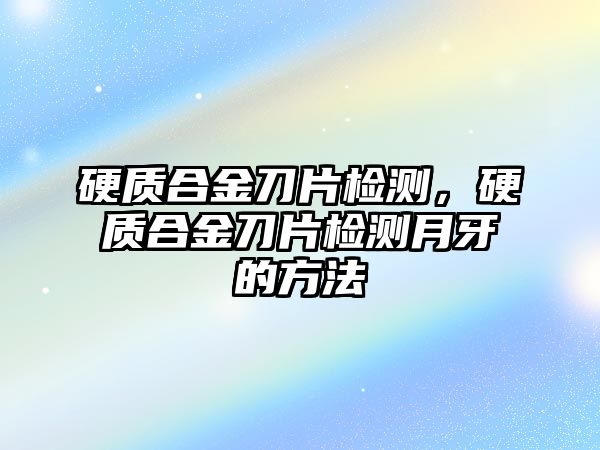 硬质合金刀片检测，硬质合金刀片检测月牙的方法